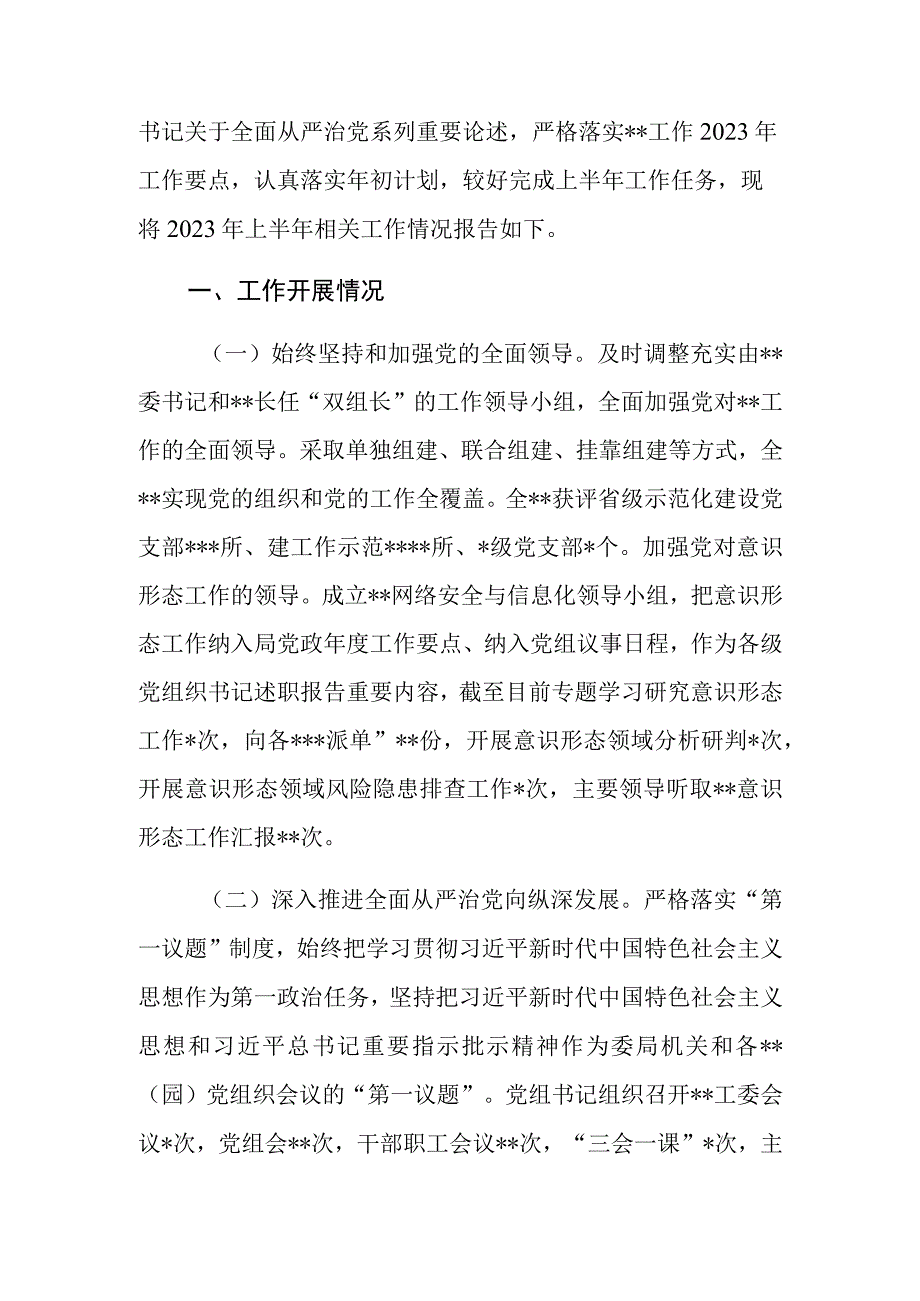 书记关于全面从严治党系列重要论述，严格落实**工作 2023 年工作要点，认真落实年初计划，较好完成上半年工作任务，现将 2023 年上半年相关工作情况报告如下。

一、工作开展情况

（一）始终坚持和加强党的全面领导。及时调整充实由**委书记和**长任“双组长”的工作领导小组，全面加强党对**工作的全面领导。采取单独组建、联合组建、挂靠组建等方式，全**实现党的组织和党的工作全覆盖。全**获评省级示范化建设党支部***所、建工作示范****所、*级党支部*个。加强党对意识形态工作的领导。成立**网络安全与信息化领导小组，把意识形态工作纳入局党政年度工作要点、纳入党组议事日程，作为各级党组织书记述职报告重要内容，截至目前专题学习研究意识形态工作*次，向各***派单”**份，开展意识形态领域分析研判*次，开展意识形态领域风险隐患排查工作*次，主要领导听取**意识形态工作汇报**次。

（二）深入推进全面从严治党向纵深发展。严格落实“第一议题”制度，始终把学习贯彻习近平新时代中国特色社会主义思想作为第一政治任务，坚持把习近平新时代中国特色社会主义思想和习近平总书记重要指示批示精神作为委局机关和各**（园）党组织会议的“第一议题”。党组书记组织召开**工委会议*次，党组会**次，干部职工会议**次，“三会一课”*次，主